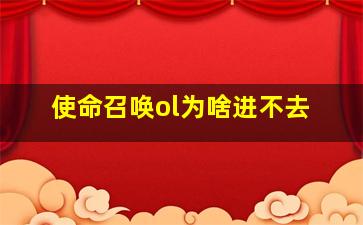 使命召唤ol为啥进不去